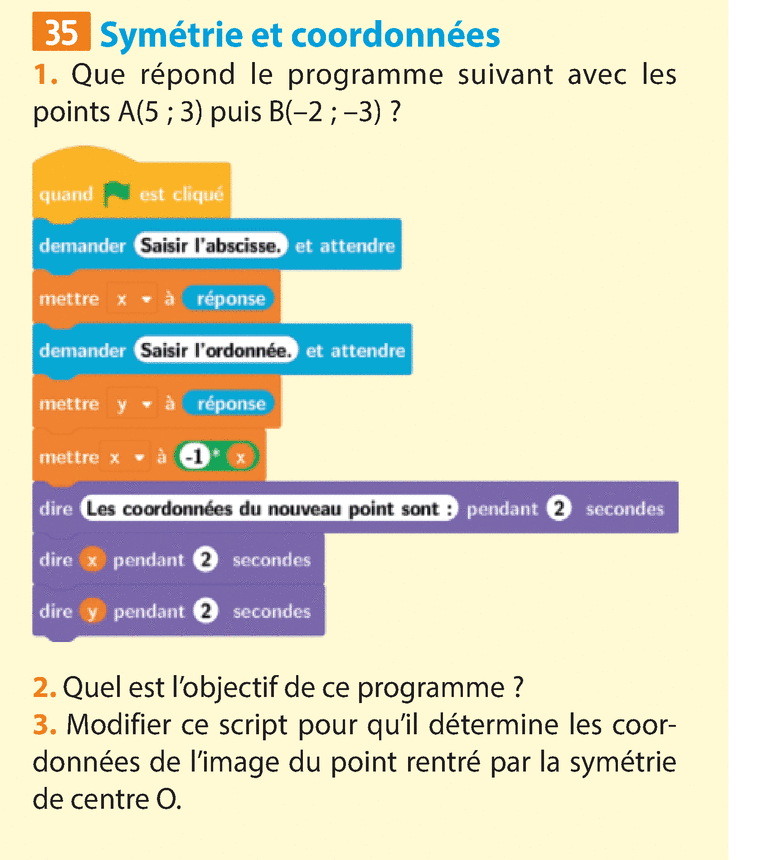 35 Symétrie et coordonnées

1. Que répond le programme suivant avec les points A(5 ; 3) puis B(−2 ; −3) ?

quand est cliqué
demander Saisir l'abscisse. et attendre
mettre x à réponse
demander Saisir l'ordonnée. et attendre
mettre y à réponse
mettre x à -1 * x
dire Les coordonnées du nouveau point sont : pendant 2 secondes
dire x pendant 2 secondes
dire y pendant 2 secondes

2. Quel est l'objectif de ce programme ?
3. Modifier ce script pour qu'il détermine les coordonnées de l'image du point rentré par la symétrie de centre O.